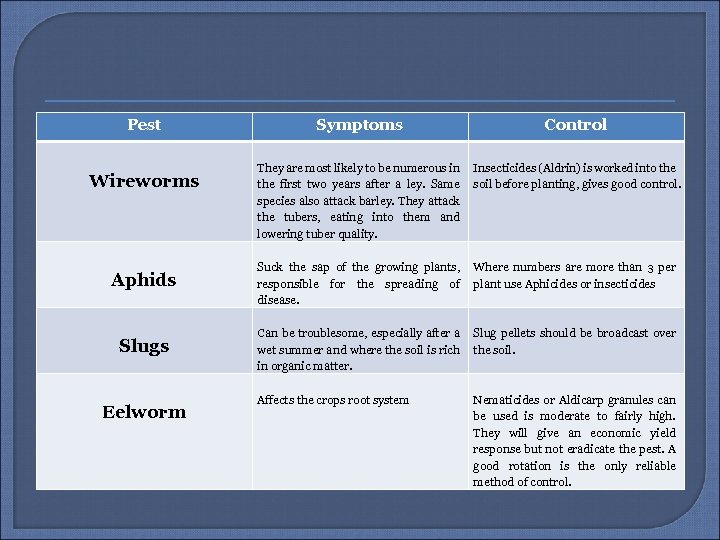 | Pest | Symptoms | Control |
|---|---|---|
| Wireworms | They are most likely to be numerous in the first two years after a ley. Same species also attack barley. They attack the tubers, eating into them and lowering tuber quality. | Insecticides (Aldrin) is worked into the soil before planting, gives good control. |
| Aphids | Suck the sap of the growing plants, responsible for the spreading of disease. | Where numbers are more than 3 per plant use Aphicides or insecticides |
| Slugs | Can be troublesome, especially after a wet summer and where the soil is rich in organic matter. | Slug pellets should be broadcast over the soil. |
| Eelworm | Affects the crops root system | Nematicides or Aldicarp granules can be used is moderate to fairly high. They will give an economic yield response but not eradicate the pest. A good rotation is the only reliable method of control. |